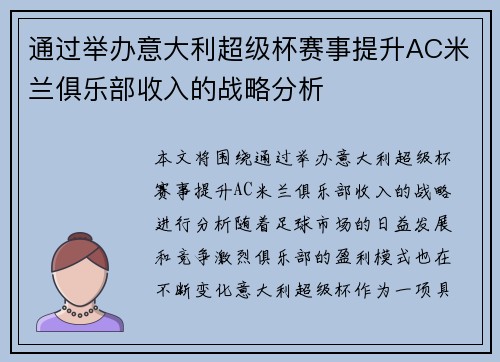 通过举办意大利超级杯赛事提升AC米兰俱乐部收入的战略分析

本文将围绕通过举办意大利超级杯赛事提升AC米兰俱乐部收入的战略进行分析随着足球市场的日益发展和竞争激烈俱乐部的盈利模式也在不断变化意大利超级杯作为一项具